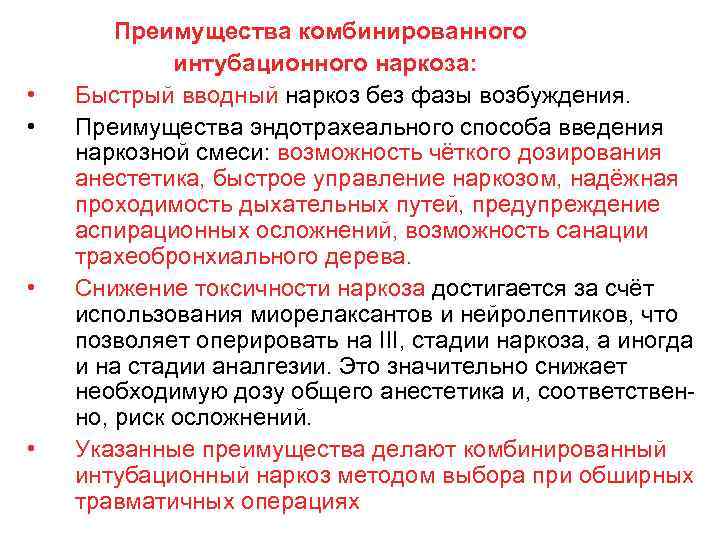 Преимущества комбинированного интубационного наркоза:

• Быстрый вводный наркоз без фазы возбуждения.
• Преимущества эндотрахеального способа введения наркозной смеси: возможность чёткого дозирования анестетика, быстрое управление наркозом, надёжная проходимость дыхательных путей, предупреждение аспирационных осложнений, возможность санации трахеобронхиального дерева.
• Снижение токсичности наркоза достигается за счёт использования миорелаксантов и нейролептиков, что позволяет оперировать на III, стадии наркоза, а иногда и на стадии аналгезии. Это значительно снижает необходимую дозу общего анестетика и, соответственно, риск осложнений.
• Указанные преимущества делают комбинированный интубационный наркоз методом выбора при обширных травматичных операциях